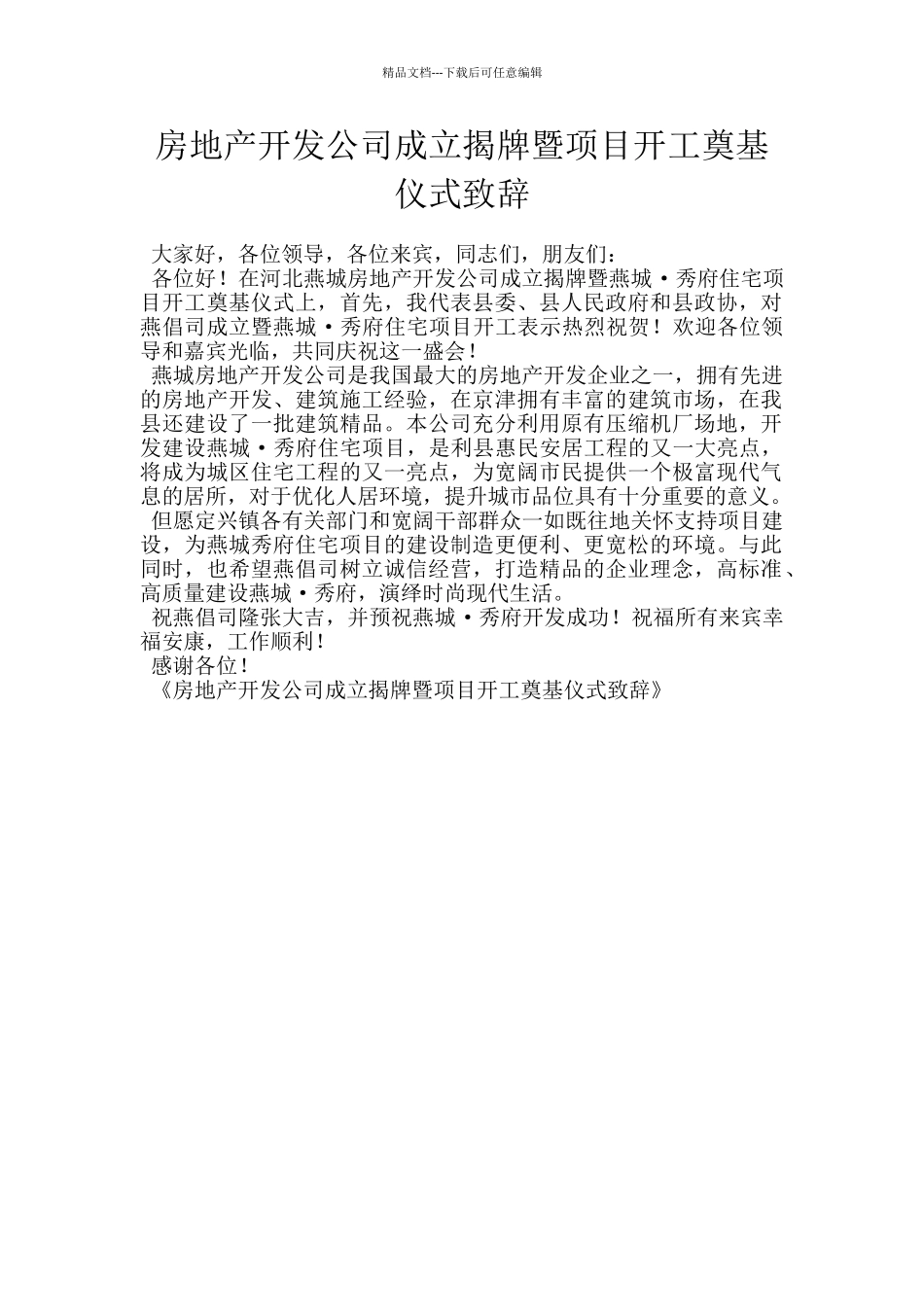 精品文档---下载后可任意编辑

房地产开发公司成立揭牌暨项目开工奠基仪式致辞

大家好，各位领导，各位来宾，同志们，朋友们：

各位好！在河北燕城房地产开发公司成立揭牌暨燕城·秀府住宅项目开工奠基仪式上，首先，我代表县委、县人民政府和县政协，对燕倡司成立暨燕城·秀府住宅项目开工表示热烈祝贺！欢迎各位领导和嘉宾光临，共同庆祝这一盛会！

燕城房地产开发公司是我国最大的房地产开发企业之一，拥有先进的房地产开发、建筑施工经验，在京津拥有丰富的建筑市场，在我县还建设了一批建筑精品。本公司充分利用原有压缩机厂场地，开发建设燕城·秀府住宅项目，是利县惠民安居工程的又一大亮点，将成为城区住宅工程的又一亮点，为宽阔市民提供一个极富现代气息的居所，对于优化人居环境，提升城市品位具有十分重要的意义。

但愿定兴镇各有关部门和宽阔干部群众一如既往地关怀支持项目建设，为燕城秀府住宅项目的建设制造更便利、更宽松的环境。与此同时，也希望燕倡司树立诚信经营，打造精品的企业理念，高标准、高质量建设燕城·秀府，演绎时尚现代生活。

祝燕倡司隆张大吉，并预祝燕城·秀府开发成功！祝福所有来宾幸福安康，工作顺利！

感谢各位！

《房地产开发公司成立揭牌暨项目开工奠基仪式致辞》